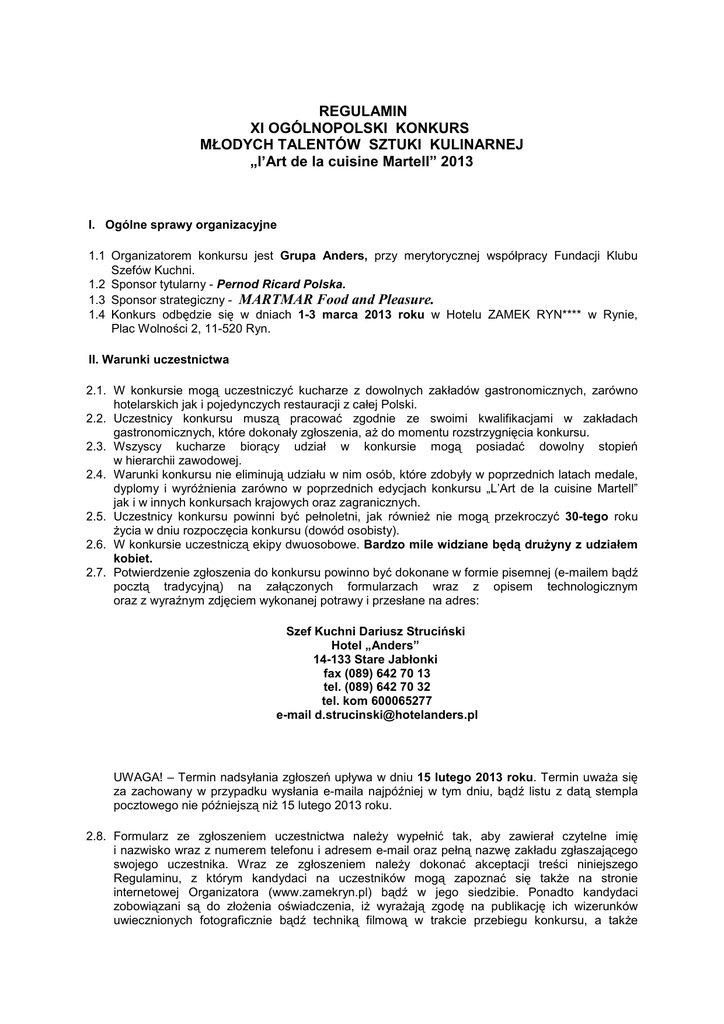 REGULAMIN
XI OGÓLNOPOLSKI KONKURS
MŁODYCH TALENTÓW SZTUKI KULINARNEJ
„l'Art de la cuisine Martell" 2013

I. Ogólne sprawy organizacyjne

1.1 Organizatorem konkursu jest Grupa Anders, przy merytorycznej współpracy Fundacji Klubu Szefów Kuchni.
1.2 Sponsor tytularny - Pernod Ricard Polska.
1.3 Sponsor strategiczny - MARTMAR Food and Pleasure.
1.4 Konkurs odbędzie się w dniach 1-3 marca 2013 roku w Hotelu ZAMEK RYN**** w Rynie, Plac Wolności 2, 11-520 Ryn.

II. Warunki uczestnictwa

2.1. W konkursie mogą uczestniczyć kucharze z dowolnych zakładów gastronomicznych, zarówno hotelarskich jak i pojedynczych restauracji z całej Polski.
2.2. Uczestnicy konkursu muszą pracować zgodnie ze swoimi kwalifikacjami w zakładach gastronomicznych, które dokonały zgłoszenia, aż do momentu rozstrzygnięcia konkursu.
2.3. Wszyscy kucharze biorący udział w konkursie mogą posiadać dowolny stopień w hierarchii zawodowej.
2.4. Warunki konkursu nie eliminują udziału w nim osób, które zdobyły w poprzednich latach medale, dyplomy i wyróżnienia zarówno w poprzednich edycjach konkursu „L'Art de la cuisine Martell" jak i w innych konkursach krajowych oraz zagranicznych.
2.5. Uczestnicy konkursu powinni być pełnoletni, jak również nie mogą przekroczyć 30-tego roku życia w dniu rozpoczęcia konkursu (dowód osobisty).
2.6. W konkursie uczestniczą ekipy dwuosobowe. Bardzo mile widziane będą drużyny z udziałem kobiet.
2.7. Potwierdzenie zgłoszenia do konkursu powinno być dokonane w formie pisemnej (e-mailem bądź pocztą tradycyjną) na załączonych formularzach wraz z opisem technologicznym oraz z wyraźnym zdjęciem wykonanej potrawy i przesłane na adres:

Szef Kuchni Dariusz Struciński
Hotel „Anders"
14-133 Stare Jabłonki
fax (089) 642 70 13
tel. (089) 642 70 32
tel. kom 600065277
e-mail d.strucinski@hotelanders.pl

UWAGA! – Termin nadsyłania zgłoszeń upływa w dniu 15 lutego 2013 roku. Termin uważa się za zachowany w przypadku wysłania e-maila najpóźniej w tym dniu, bądź listu z datą stempla pocztowego nie późniejszą niż 15 lutego 2013 roku.

2.8. Formularz ze zgłoszeniem uczestnictwa należy wypełnić tak, aby zawierał czytelne imię i nazwisko wraz z numerem telefonu i adresem e-mail oraz pełną nazwę zakładu zgłaszającego swojego uczestnika. Wraz ze zgłoszeniem należy dokonać akceptacji treści niniejszego Regulaminu, z którym kandydaci na uczestników mogą zapoznać się także na stronie internetowej Organizatora (www.zamekryn.pl) bądź w jego siedzibie. Ponadto kandydaci zobowiązani są do złożenia oświadczenia, iż wyrażają zgodę na publikację ich wizerunków uwiecznionych fotograficznie bądź techniką filmową w trakcie przebiegu konkursu, a także